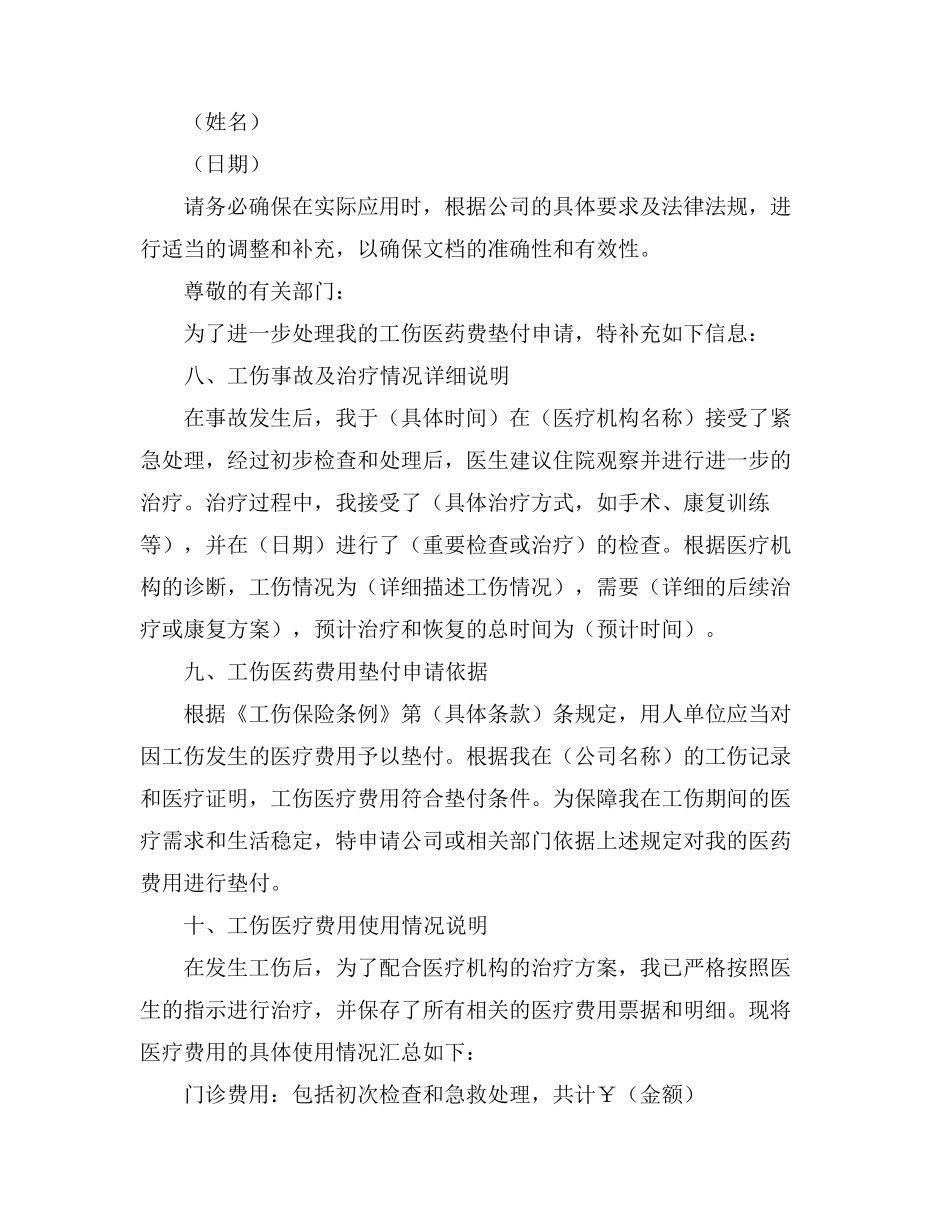 （姓名）

（日期）

请务必确保在实际应用时，根据公司的具体要求及法律法规，进行适当的调整和补充，以确保文档的准确性和有效性。

尊敬的有关部门：

为了进一步处理我的工伤医药费垫付申请，特补充如下信息：

八、工伤事故及治疗情况详细说明

在事故发生后，我于（具体时间）在（医疗机构名称）接受了紧急处理，经过初步检查和处理后，医生建议住院观察并进行进一步的治疗。治疗过程中，我接受了（具体治疗方式，如手术、康复训练等），并在（日期）进行了（重要检查或治疗）的检查。根据医疗机构的诊断，工伤情况为（详细描述工伤情况），需要（详细的后续治疗或康复方案），预计治疗和恢复的总时间为（预计时间）。

九、工伤医药费用垫付申请依据

根据《工伤保险条例》第（具体条款）条规定，用人单位应当对因工伤发生的医疗费用予以垫付。根据我在（公司名称）的工伤记录和医疗证明，工伤医疗费用符合垫付条件。为保障我在工伤期间的医疗需求和生活稳定，特申请公司或相关部门依据上述规定对我的医药费用进行垫付。

十、工伤医疗费用使用情况说明

在发生工伤后，为了配合医疗机构的治疗方案，我已严格按照医生的指示进行治疗，并保存了所有相关的医疗费用票据和明细。现将医疗费用的具体使用情况汇总如下：

门诊费用：包括初次检查和急救处理，共计￥（金额）